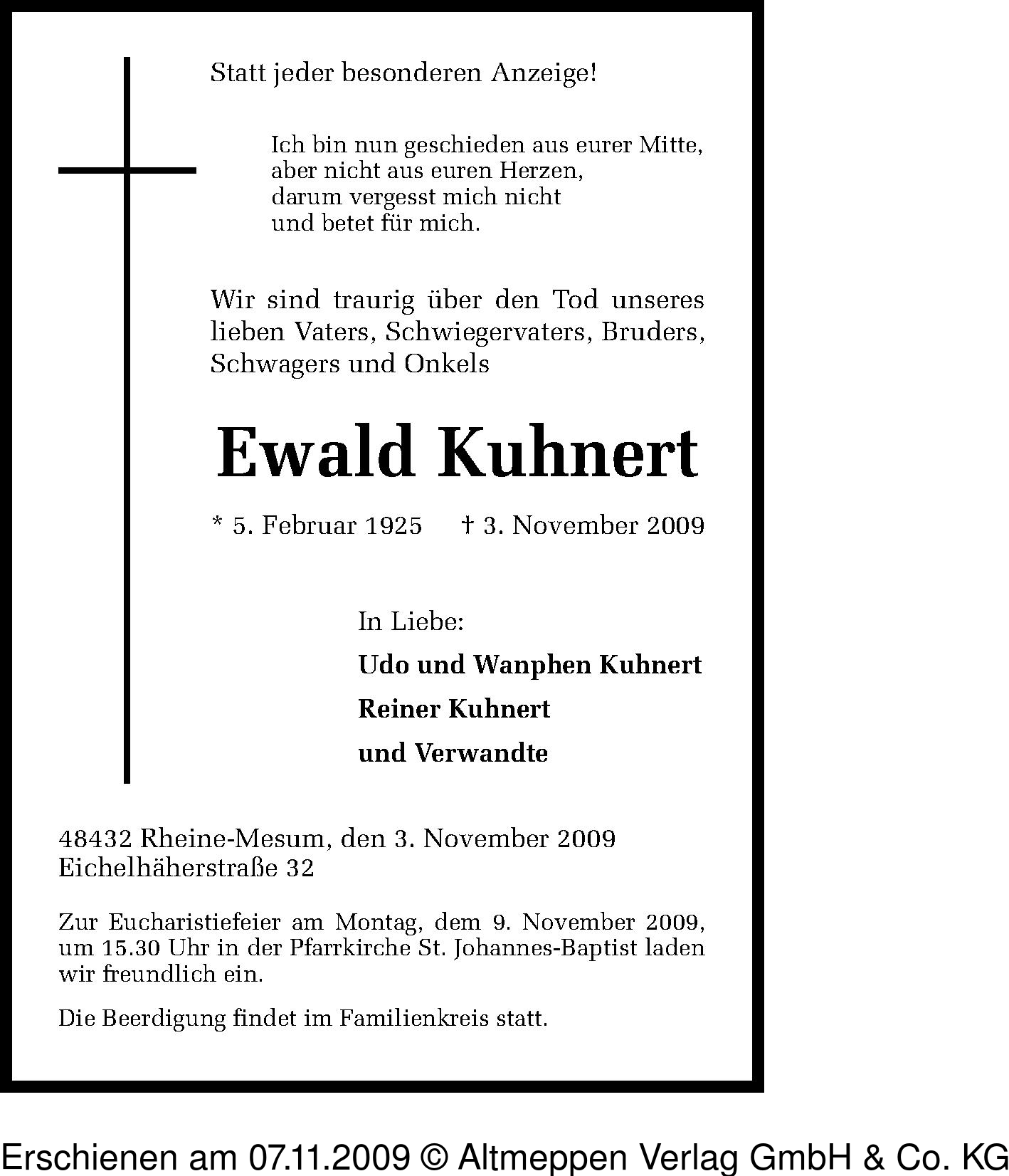 Statt jeder besonderen Anzeige!

Ich bin nun geschieden aus eurer Mitte,
aber nicht aus euren Herzen,
darum vergesst mich nicht
und betet für mich.

Wir sind traurig über den Tod unseres lieben Vaters, Schwiegervaters, Bruders, Schwagers und Onkels

Ewald Kuhnert

* 5. Februar 1925 † 3. November 2009

In Liebe:

Udo und Wanphen Kuhnert

Reiner Kuhnert

und Verwandte

48432 Rheine-Mesum, den 3. November 2009
Eichelhäherstraße 32

Zur Eucharistiefeier am Montag, dem 9. November 2009, um 15.30 Uhr in der Pfarrkirche St. Johannes-Baptist laden wir freundlich ein.

Die Beerdigung findet im Familienkreis statt.

Erschienen am 07.11.2009 © Altmeppen Verlag GmbH & Co. KG